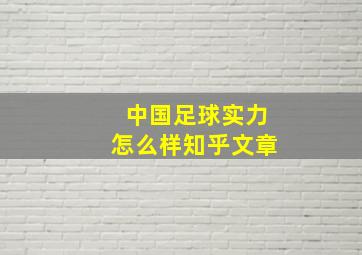 中国足球实力
怎么样知乎文章